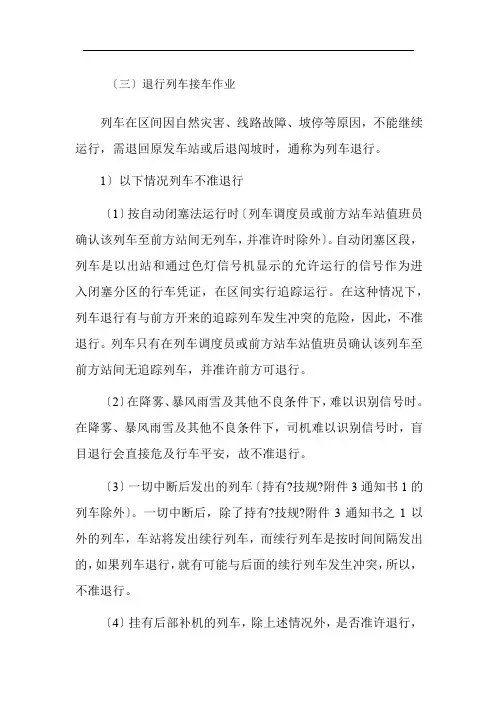 〔三〕退行列车接车作业

列车在区间因自然灾害、线路故障、坡停等原因，不能继续运行，需退回原发车站或后退闯坡时，通称为列车退行。

1〕以下情况列车不准退行

〔1〕按自动闭塞法运行时〔列车调度员或前方站车站值班员确认该列车至前方站间无列车，并准许时除外〕。自动闭塞区段，列车是以出站和通过色灯信号机显示的允许运行的信号作为进入闭塞分区的行车凭证，在区间实行追踪运行。在这种情况下，列车退行有与前方开来的追踪列车发生冲突的危险，因此，不准退行。列车只有在列车调度员或前方站车站值班员确认该列车至前方站间无追踪列车，并准许前方可退行。

〔2〕在降雾、暴风雨雪及其他不良条件下，难以识别信号时。在降雾、暴风雨雪及其他不良条件下，司机难以识别信号时，盲目退行会直接危及行车平安，故不准退行。

〔3〕一切中断后发出的列车〔持有?技规?附件 3 通知书 1 的列车除外〕。一切中断后，除了持有?技规?附件 3 通知书之 1 以外的列车，车站将发出续行列车，而续行列车是按时间间隔发出的，如果列车退行，就有可能与后面的续行列车发生冲突，所以，不准退行。

〔4〕挂有后部补机的列车，除上述情况外，是否准许退行，